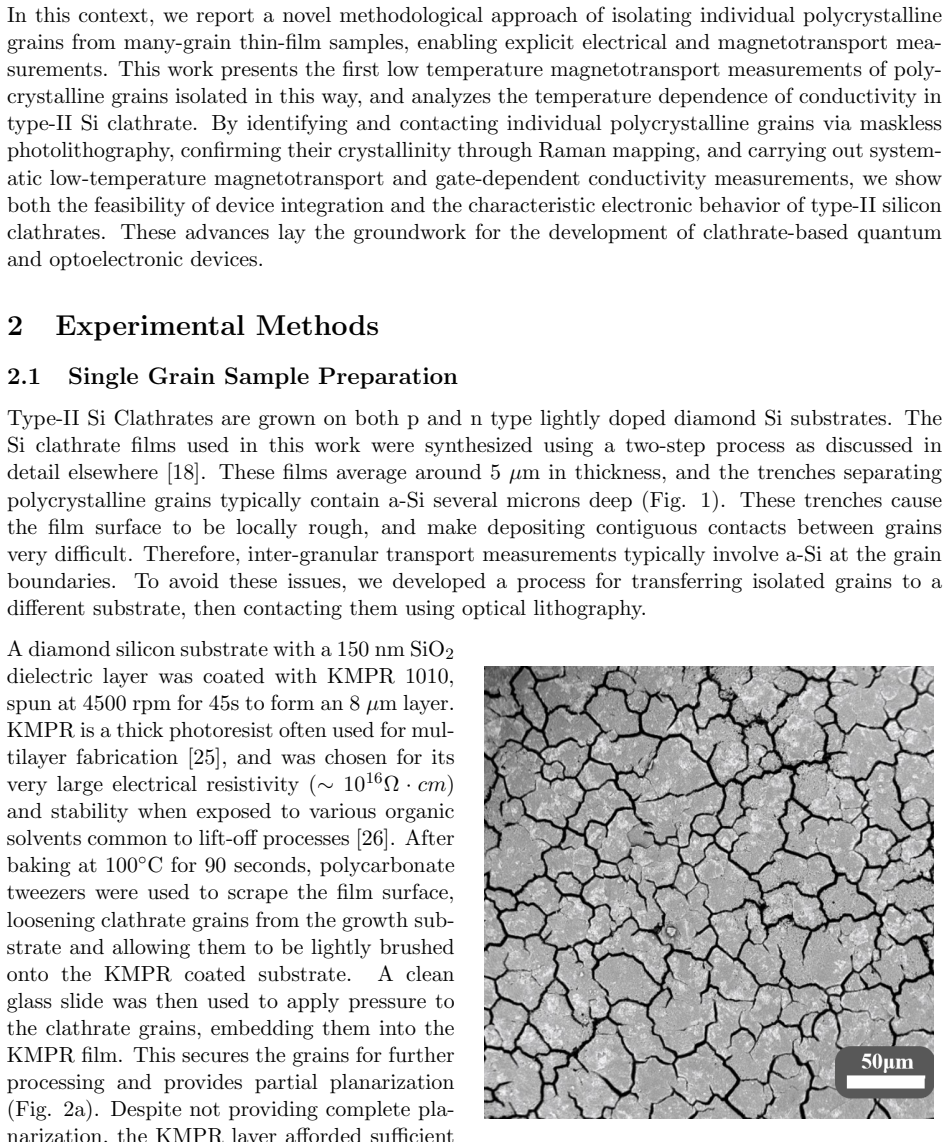 In this context, we report a novel methodological approach of isolating individual polycrystalline grains from many-grain thin-film samples, enabling explicit electrical and magnetotransport measurements. This work presents the first low temperature magnetotransport measurements of polycrystalline grains isolated in this way, and analyzes the temperature dependence of conductivity in type-II Si clathrate. By identifying and contacting individual polycrystalline grains via maskless photolithography, confirming their crystallinity through Raman mapping, and carrying out systematic low-temperature magnetotransport and gate-dependent conductivity measurements, we show both the feasibility of device integration and the characteristic electronic behavior of type-II silicon clathrates. These advances lay the groundwork for the development of clathrate-based quantum and optoelectronic devices.

2 Experimental Methods

2.1 Single Grain Sample Preparation

Type-II Si Clathrates are grown on both p and n type lightly doped diamond Si substrates. The Si clathrate films used in this work were synthesized using a two-step process as discussed in detail elsewhere [18]. These films average around 5 $\mu$m in thickness, and the trenches separating polycrystalline grains typically contain a-Si several microns deep (Fig. 1). These trenches cause the film surface to be locally rough, and make depositing contiguous contacts between grains very difficult. Therefore, inter-granular transport measurements typically involve a-Si at the grain boundaries. To avoid these issues, we developed a process for transferring isolated grains to a different substrate, then contacting them using optical lithography.

A diamond silicon substrate with a 150 nm $SiO_2$ dielectric layer was coated with KMPR 1010, spun at 4500 rpm for 45s to form an 8 $\mu$m layer. KMPR is a thick photoresist often used for multilayer fabrication [25], and was chosen for its very large electrical resistivity ($\sim 10^{16}\Omega \cdot cm$) and stability when exposed to various organic solvents common to lift-off processes [26]. After baking at 100°C for 90 seconds, polycarbonate tweezers were used to scrape the film surface, loosening clathrate grains from the growth substrate and allowing them to be lightly brushed onto the KMPR coated substrate. A clean glass slide was then used to apply pressure to the clathrate grains, embedding them into the KMPR film. This secures the grains for further processing and provides partial planarization (Fig. 2a). Despite not providing complete planarization, the KMPR layer afforded sufficient

50µm